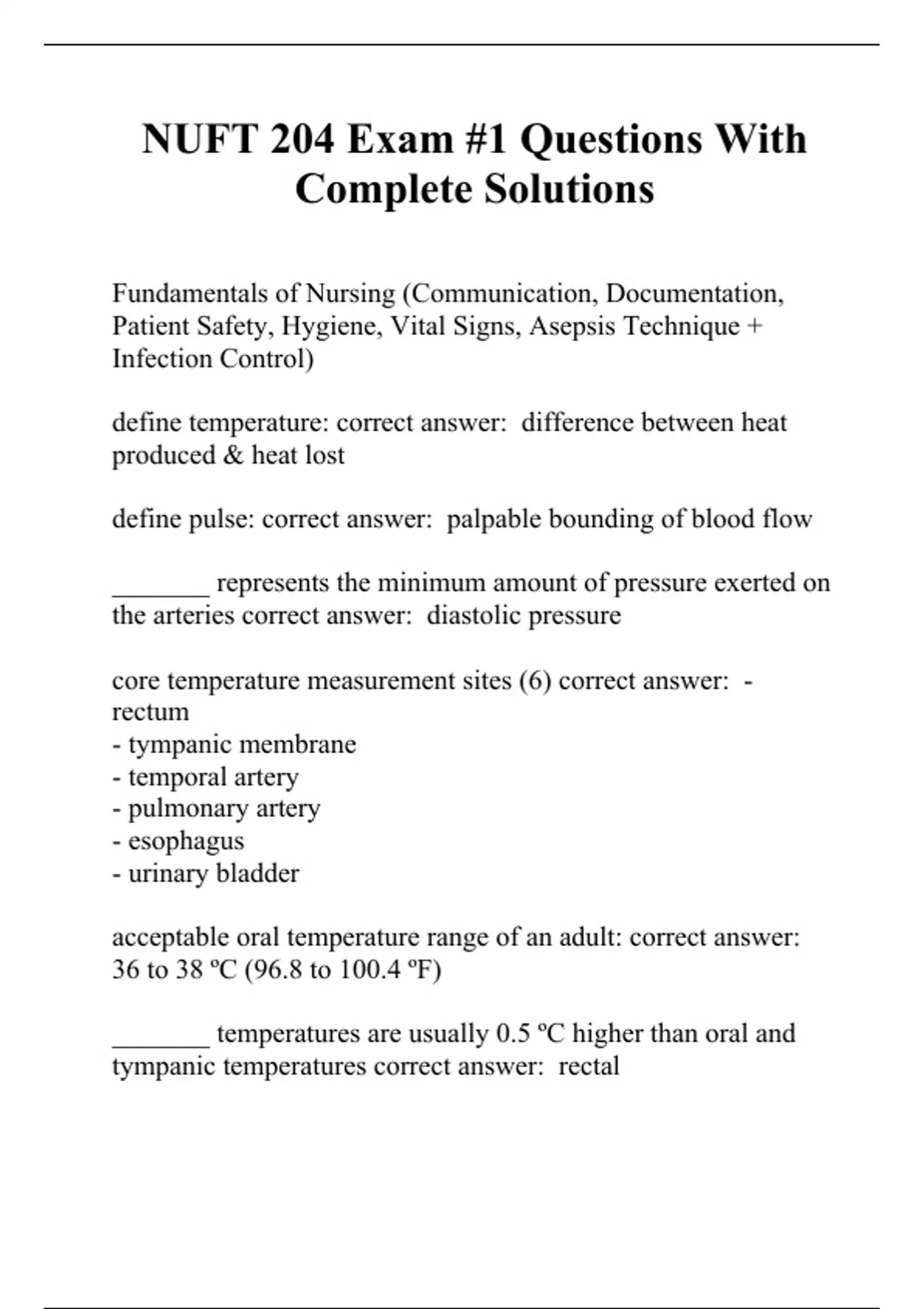 NUFT 204 Exam #1 Questions With Complete Solutions

Fundamentals of Nursing (Communication, Documentation, Patient Safety, Hygiene, Vital Signs, Asepsis Technique + Infection Control)

define temperature: correct answer:  difference between heat produced & heat lost

define pulse: correct answer:  palpable bounding of blood flow

_______ represents the minimum amount of pressure exerted on the arteries correct answer:  diastolic pressure

core temperature measurement sites (6) correct answer:  - rectum
- tympanic membrane
- temporal artery
- pulmonary artery
- esophagus
- urinary bladder

acceptable oral temperature range of an adult: correct answer: 36 to 38 ºC (96.8 to 100.4 ºF)

_______ temperatures are usually 0.5 ºC higher than oral and tympanic temperatures correct answer:  rectal